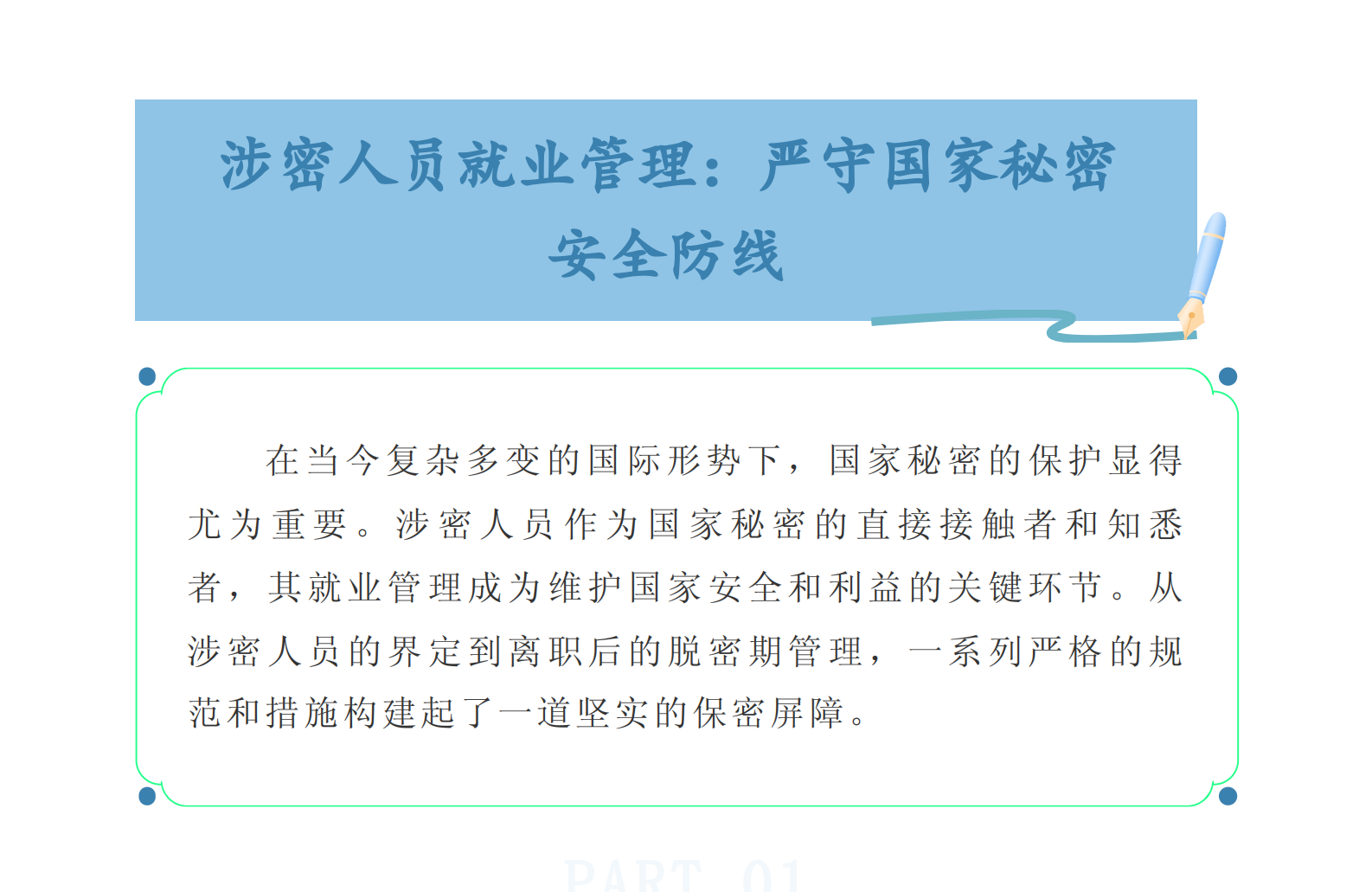 涉密人员就业管理：严守国家秘密安全防线

在当今复杂多变的国际形势下，国家秘密的保护显得尤为重要。涉密人员作为国家秘密的直接接触者和知悉者，其就业管理成为维护国家安全和利益的关键环节。从涉密人员的界定到离职后的脱密期管理，一系列严格的规范和措施构建起了一道坚实的保密屏障。

PART 01